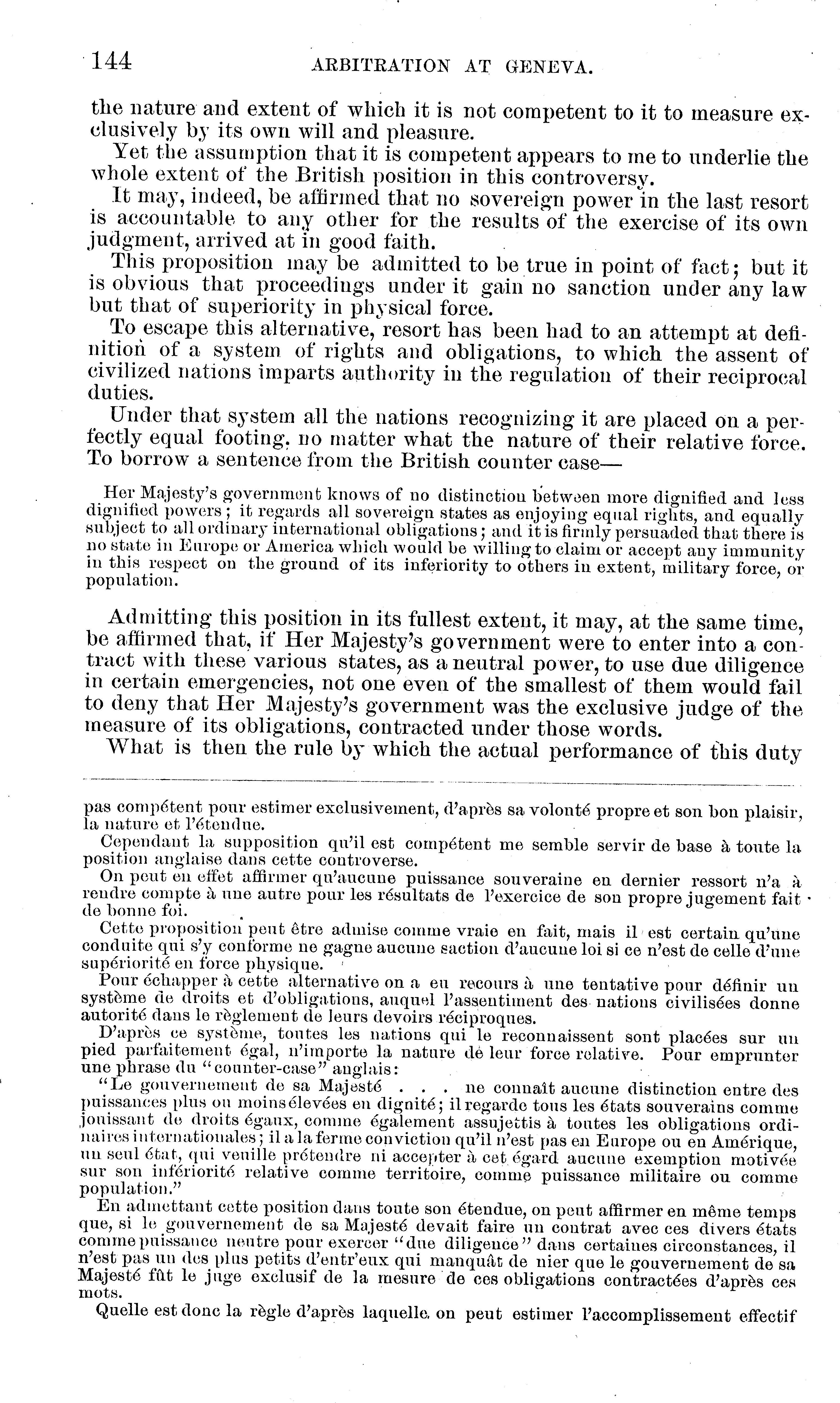 144 ARBITRATION AT GENEVA.

the nature and extent of which it is not competent to it to measure exclusively by its own will and pleasure.

Yet the assumption that it is competent appears to me to underlie the whole extent of the British position in this controversy.

It may, indeed, be affirmed that no sovereign power in the last resort is accountable to any other for the results of the exercise of its own judgment, arrived at in good faith.

This proposition may be admitted to be true in point of fact; but it is obvious that proceedings under it gain no sanction under any law but that of superiority in physical force.

To escape this alternative, resort has been had to an attempt at definition of a system of rights and obligations, to which the assent of civilized nations imparts authority in the regulation of their reciprocal duties.

Under that system all the nations recognizing it are placed on a perfectly equal footing, no matter what the nature of their relative force. To borrow a sentence from the British counter case—

Her Majesty's government knows of no distinction between more dignified and less dignified powers; it regards all sovereign states as enjoying equal rights, and equally subject to all ordinary international obligations; and it is firmly persuaded that there is no state in Europe or America which would be willing to claim or accept any immunity in this respect on the ground of its inferiority to others in extent, military force, or population.

Admitting this position in its fullest extent, it may, at the same time, be affirmed that, if Her Majesty's government were to enter into a contract with these various states, as a neutral power, to use due diligence in certain emergencies, not one even of the smallest of them would fail to deny that Her Majesty's government was the exclusive judge of the measure of its obligations, contracted under those words.

What is then the rule by which the actual performance of this duty

pas compétent pour estimer exclusivement, d'après sa volonté propre et son bon plaisir, la nature et l'étendue.

Cependant la supposition qu'il est compétent me semble servir de base à toute la position anglaise dans cette controverse.

On peut en effet affirmer qu'aucune puissance souveraine en dernier ressort n'a à rendre compte à une autre pour les résultats de l'exercice de son propre jugement fait de bonne foi.

Cette proposition peut être admise comme vraie en fait, mais il est certain qu'une conduite qui s'y conforme ne gagne aucune saction d'aucune loi si ce n'est de celle d'une supériorité en force physique.

Pour échapper à cette alternative on a eu recours à une tentative pour définir un système de droits et d'obligations, auquel l'assentiment des nations civilisées donne autorité dans le règlement de leurs devoirs réciproques.

D'après ce système, toutes les nations qui le reconnaissent sont placées sur un pied parfaitement égal, n'importe la nature de leur force relative. Pour emprunter une phrase du "counter-case" anglais:

"Le gouvernement de sa Majesté . . . ne connaît aucune distinction entre des puissances plus ou moins élevées en dignité; il regarde tous les états souverains comme jouissant de droits égaux, comme également assujettis à toutes les obligations ordinaires internationales; il a la ferme conviction qu'il n'est pas en Europe ou en Amérique, un seul état, qui veuille prétendre ni accepter à cet égard aucune exemption motivée sur son infériorité relative comme territoire, comme puissance militaire ou comme population."

En admettant cette position dans toute son étendue, on peut affirmer en même temps que, si le gouvernement de sa Majesté devait faire un contrat avec ces divers états comme puissance neutre pour exercer "due diligence" dans certaines circonstances, il n'est pas un des plus petits d'entr'eux qui manquât de nier que le gouvernement de sa Majesté fût le juge exclusif de la mesure de ces obligations contractées d'après ces mots.

Quelle est donc la règle d'après laquelle on peut estimer l'accomplissement effectif